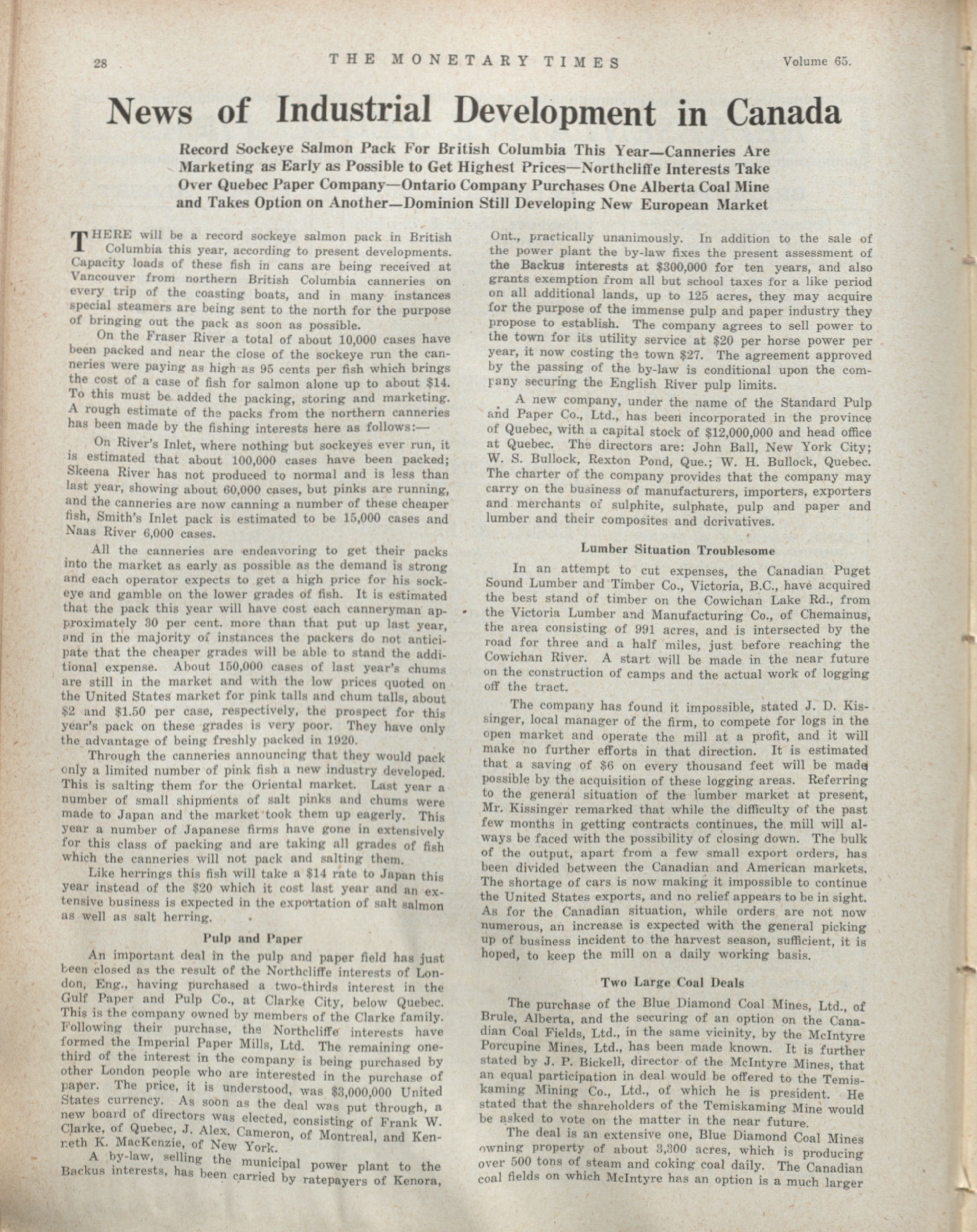 28 THE MONETARY TIMES Volume 65.

News of Industrial Development in Canada

Record Sockeye Salmon Pack For British Columbia This Year—Canneries Are Marketing as Early as Possible to Get Highest Prices—Northcliffe Interests Take Over Quebec Paper Company—Ontario Company Purchases One Alberta Coal Mine and Takes Option on Another—Dominion Still Developing New European Market

THERE will be a record sockeye salmon pack in British Columbia this year, according to present developments. Capacity loads of these fish in cans are being received at Vancouver from northern British Columbia canneries on every trip of the coasting boats, and in many instances special steamers are being sent to the north for the purpose of bringing out the pack as soon as possible.

On the Fraser River a total of about 10,000 cases have been packed and near the close of the sockeye run the canneries were paying as high as 95 cents per fish which brings the cost of a case of fish for salmon alone up to about $14. To this must be added the packing, storing and marketing. A rough estimate of the packs from the northern canneries has been made by the fishing interests here as follows:—

On River's Inlet, where nothing but sockeyes ever run, it is estimated that about 100,000 cases have been packed; Skeena River has not produced to normal and is less than last year, showing about 60,000 cases, but pinks are running, and the canneries are now canning a number of these cheaper fish, Smith's Inlet pack is estimated to be 15,000 cases and Naas River 6,000 cases.

All the canneries are endeavoring to get their packs into the market as early as possible as the demand is strong and each operator expects to get a high price for his sockeye and gamble on the lower grades of fish. It is estimated that the pack this year will have cost each canneryman approximately 30 per cent. more than that put up last year, and in the majority of instances the packers do not anticipate that the cheaper grades will be able to stand the additional expense. About 150,000 cases of last year's chums are still in the market and with the low prices quoted on the United States market for pink talls and chum talls, about $2 and $1.50 per case, respectively, the prospect for this year's pack on these grades is very poor. They have only the advantage of being freshly packed in 1920.

Through the canneries announcing that they would pack only a limited number of pink fish a new industry developed. This is salting them for the Oriental market. Last year a number of small shipments of salt pinks and chums were made to Japan and the market took them up eagerly. This year a number of Japanese firms have gone in extensively for this class of packing and are taking all grades of fish which the canneries will not pack and salting them.

Like herrings this fish will take a $14 rate to Japan this year instead of the $20 which it cost last year and an extensive business is expected in the exportation of salt salmon as well as salt herring.

Pulp and Paper

An important deal in the pulp and paper field has just been closed as the result of the Northcliffe interests of London, Eng., having purchased a two-thirds interest in the Gulf Paper and Pulp Co., at Clarke City, below Quebec. This is the company owned by members of the Clarke family. Following their purchase, the Northcliffe interests have formed the Imperial Paper Mills, Ltd. The remaining one-third of the interest in the company is being purchased by other London people who are interested in the purchase of paper. The price, it is understood, was $3,000,000 United States currency. As soon as the deal was put through, a new board of directors was elected, consisting of Frank W. Clarke, of Quebec, J. Alex. Cameron, of Montreal, and Kenneth K. MacKenzie, of New York.

A by-law, selling the municipal power plant to the Backus interests, has been carried by ratepayers of Kenora, Ont., practically unanimously. In addition to the sale of the power plant the by-law fixes the present assessment of the Backus interests at $300,000 for ten years, and also grants exemption from all but school taxes for a like period on all additional lands, up to 125 acres, they may acquire for the purpose of the immense pulp and paper industry they propose to establish. The company agrees to sell power to the town for its utility service at $20 per horse power per year, it now costing the town $27. The agreement approved by the passing of the by-law is conditional upon the company securing the English River pulp limits.

A new company, under the name of the Standard Pulp and Paper Co., Ltd., has been incorporated in the province of Quebec, with a capital stock of $12,000,000 and head office at Quebec. The directors are: John Ball, New York City; W. S. Bullock, Rexton Pond, Que.; W. H. Bullock, Quebec. The charter of the company provides that the company may carry on the business of manufacturers, importers, exporters and merchants of sulphite, sulphate, pulp and paper and lumber and their composites and derivatives.

Lumber Situation Troublesome

In an attempt to cut expenses, the Canadian Puget Sound Lumber and Timber Co., Victoria, B.C., have acquired the best stand of timber on the Cowichan Lake Rd., from the Victoria Lumber and Manufacturing Co., of Chemainus, the area consisting of 991 acres, and is intersected by the road for three and a half miles, just before reaching the Cowichan River. A start will be made in the near future on the construction of camps and the actual work of logging off the tract.

The company has found it impossible, stated J. D. Kissinger, local manager of the firm, to compete for logs in the open market and operate the mill at a profit, and it will make no further efforts in that direction. It is estimated that a saving of $6 on every thousand feet will be made possible by the acquisition of these logging areas. Referring to the general situation of the lumber market at present, Mr. Kissinger remarked that while the difficulty of the past few months in getting contracts continues, the mill will always be faced with the possibility of closing down. The bulk of the output, apart from a few small export orders, has been divided between the Canadian and American markets. The shortage of cars is now making it impossible to continue the United States exports, and no relief appears to be in sight. As for the Canadian situation, while orders are not now numerous, an increase is expected with the general picking up of business incident to the harvest season, sufficient, it is hoped, to keep the mill on a daily working basis.

Two Large Coal Deals

The purchase of the Blue Diamond Coal Mines, Ltd., of Brule, Alberta, and the securing of an option on the Canadian Coal Fields, Ltd., in the same vicinity, by the McIntyre Porcupine Mines, Ltd., has been made known. It is further stated by J. P. Bickell, director of the McIntyre Mines, that an equal participation in deal would be offered to the Temiskaming Mining Co., Ltd., of which he is president. He stated that the shareholders of the Temiskaming Mine would be asked to vote on the matter in the near future.

The deal is an extensive one, Blue Diamond Coal Mines owning property of about 3,300 acres, which is producing over 500 tons of steam and coking coal daily. The Canadian coal fields on which McIntyre has an option is a much larger